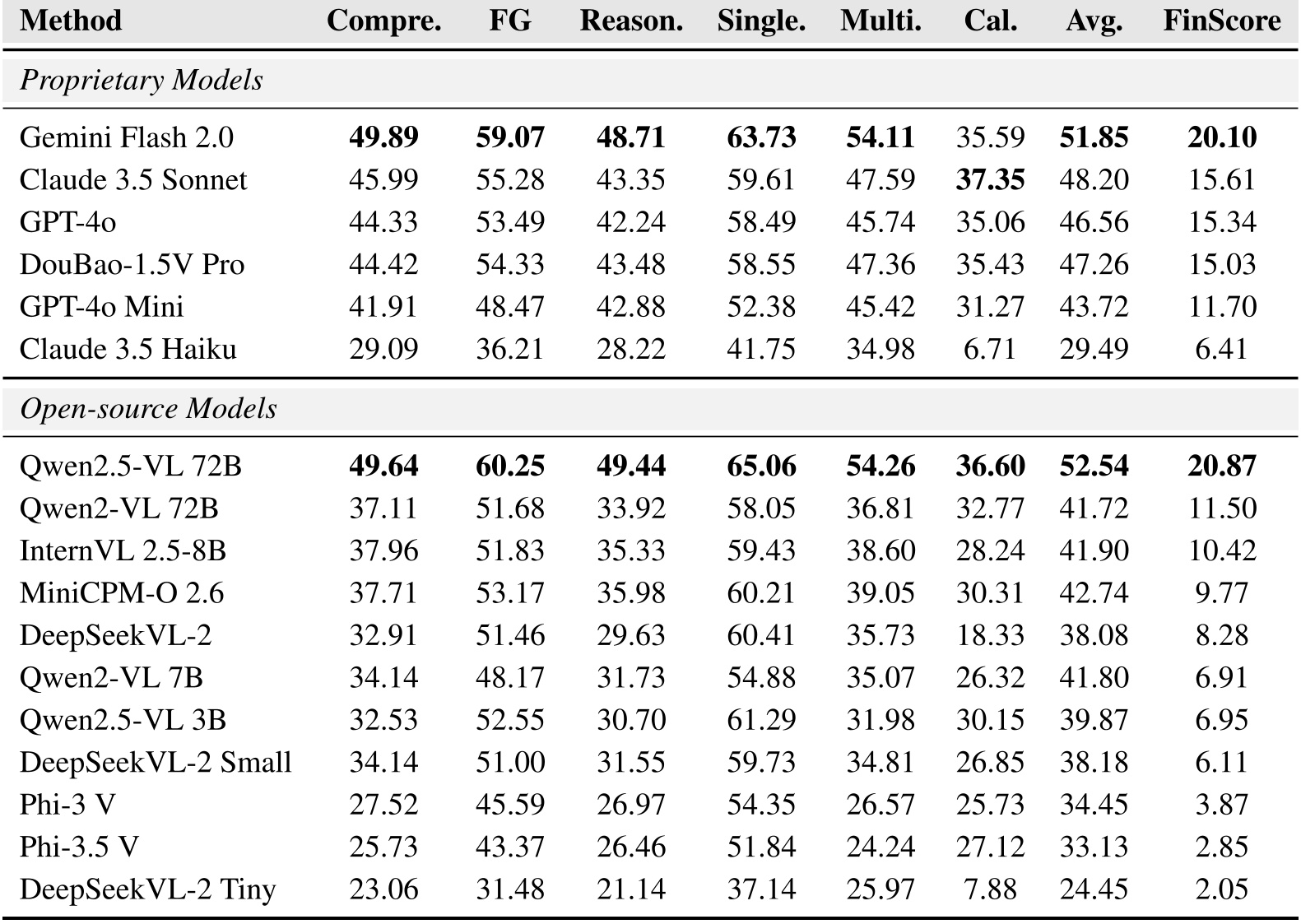 | Method | Compre. | FG | Reason. | Single. | Multi. | Cal. | Avg. | FinScore |
|---|---|---|---|---|---|---|---|---|
| *Proprietary Models* | | | | | | | | |
| Gemini Flash 2.0 | **49.89** | **59.07** | **48.71** | **63.73** | **54.11** | 35.59 | **51.85** | **20.10** |
| Claude 3.5 Sonnet | 45.99 | 55.28 | 43.35 | 59.61 | 47.59 | **37.35** | 48.20 | 15.61 |
| GPT-4o | 44.33 | 53.49 | 42.24 | 58.49 | 45.74 | 35.06 | 46.56 | 15.34 |
| DouBao-1.5V Pro | 44.42 | 54.33 | 43.48 | 58.55 | 47.36 | 35.43 | 47.26 | 15.03 |
| GPT-4o Mini | 41.91 | 48.47 | 42.88 | 52.38 | 45.42 | 31.27 | 43.72 | 11.70 |
| Claude 3.5 Haiku | 29.09 | 36.21 | 28.22 | 41.75 | 34.98 | 6.71 | 29.49 | 6.41 |
| *Open-source Models* | | | | | | | | |
| Qwen2.5-VL 72B | **49.64** | **60.25** | **49.44** | **65.06** | **54.26** | **36.60** | **52.54** | **20.87** |
| Qwen2-VL 72B | 37.11 | 51.68 | 33.92 | 58.05 | 36.81 | 32.77 | 41.72 | 11.50 |
| InternVL 2.5-8B | 37.96 | 51.83 | 35.33 | 59.43 | 38.60 | 28.24 | 41.90 | 10.42 |
| MiniCPM-O 2.6 | 37.71 | 53.17 | 35.98 | 60.21 | 39.05 | 30.31 | 42.74 | 9.77 |
| DeepSeekVL-2 | 32.91 | 51.46 | 29.63 | 60.41 | 35.73 | 18.33 | 38.08 | 8.28 |
| Qwen2-VL 7B | 34.14 | 48.17 | 31.73 | 54.88 | 35.07 | 26.32 | 41.80 | 6.91 |
| Qwen2.5-VL 3B | 32.53 | 52.55 | 30.70 | 61.29 | 31.98 | 30.15 | 39.87 | 6.95 |
| DeepSeekVL-2 Small | 34.14 | 51.00 | 31.55 | 59.73 | 34.81 | 26.85 | 38.18 | 6.11 |
| Phi-3 V | 27.52 | 45.59 | 26.97 | 54.35 | 26.57 | 25.73 | 34.45 | 3.87 |
| Phi-3.5 V | 25.73 | 43.37 | 26.46 | 51.84 | 24.24 | 27.12 | 33.13 | 2.85 |
| DeepSeekVL-2 Tiny | 23.06 | 31.48 | 21.14 | 37.14 | 25.97 | 7.88 | 24.45 | 2.05 |